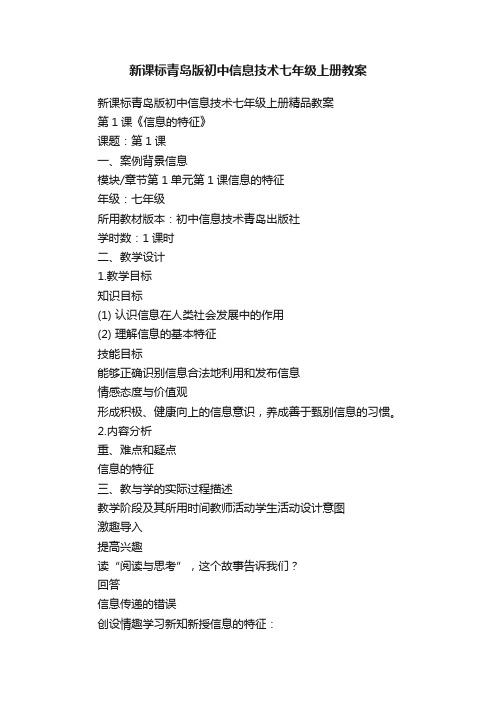 新课标青岛版初中信息技术七年级上册教案

新课标青岛版初中信息技术七年级上册精品教案
第 1 课《信息的特征》
课题：第 1 课
一、案例背景信息
模块/章节第 1 单元第 1 课信息的特征
年级：七年级
所用教材版本：初中信息技术青岛出版社
学时数：1 课时
二、教学设计
1.教学目标
知识目标
(1) 认识信息在人类社会发展中的作用
(2) 理解信息的基本特征
技能目标
能够正确识别信息合法地利用和发布信息
情感态度与价值观
形成积极、健康向上的信息意识，养成善于甄别信息的习惯。
2.内容分析
重、难点和疑点
信息的特征
三、教与学的实际过程描述
教学阶段及其所用时间教师活动学生活动设计意图
激趣导入
提高兴趣
读“阅读与思考”，这个故事告诉我们？
回答
信息传递的错误
创设情趣学习新知新授信息的特征：